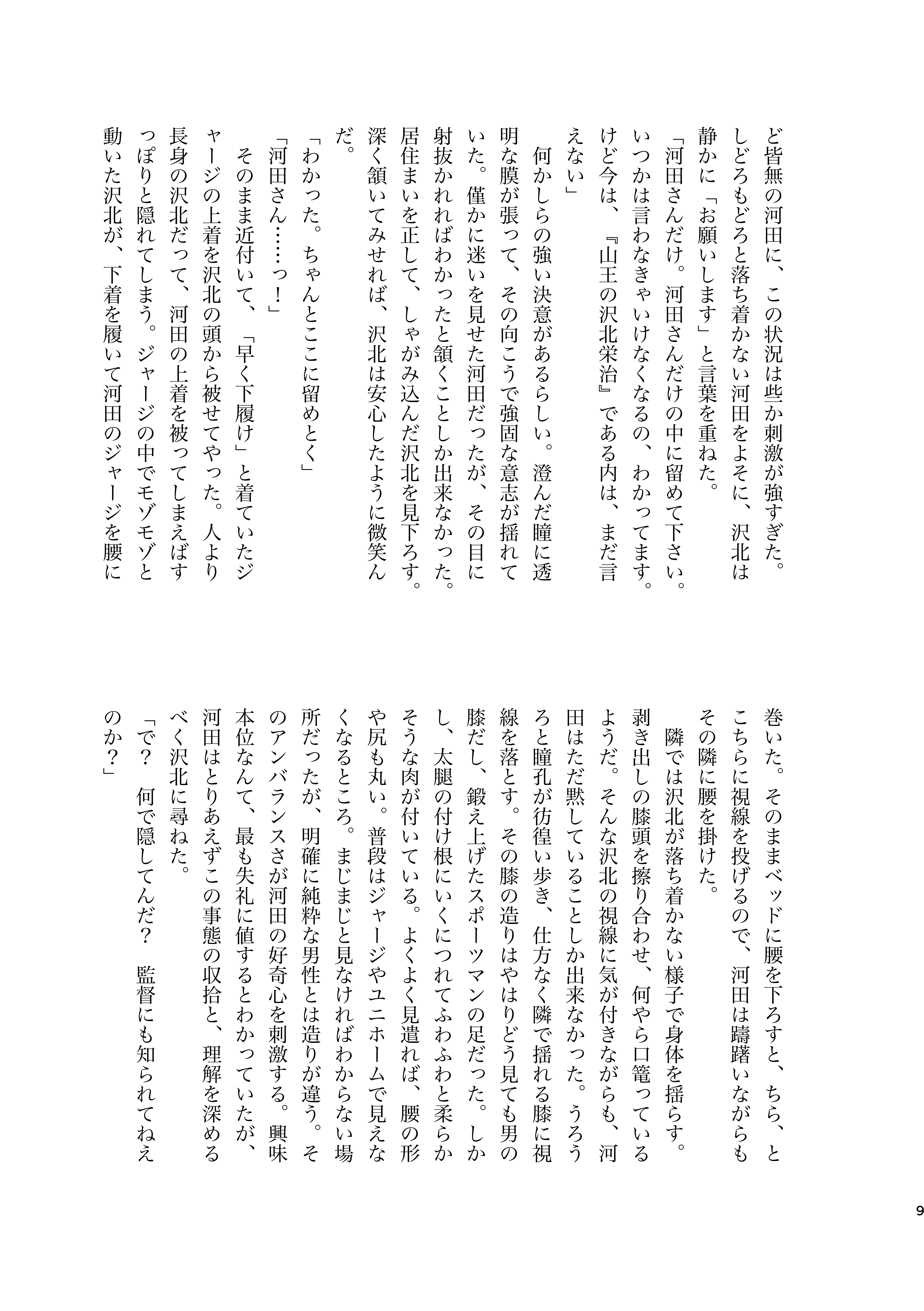 ど皆無の河田に、この状況は些か刺激が強すぎた。しどろもどろと落ち着かない河田をよそに、沢北は静かに「お願いします」と言葉を重ねた。

「河田さんだけ。河田さんだけの中に留めて下さい。いつかは言わなきゃいけなくなるの、わかってます。けど今は、『山王の沢北栄治』である内は、まだ言えない」

何かしらの強い決意があるらしい。澄んだ瞳に透明な膜が張って、その向こうで強固な意志が揺れていた。僅かに迷いを見せた河田だったが、その目に射抜かれればわかったと頷くことしか出来なかった。居住まいを正して、しゃがみ込んだ沢北を見下ろす。深く頷いてみせれば、沢北は安心したように微笑んだ。

「わかった。ちゃんとここに留めとく」

「河田さん……っ!」

そのまま近付いて、「早く下履け」と着ていたジャージの上着を沢北の頭から被せてやった。人より長身の沢北だって、河田の上着を被ってしまえばすっぽりと隠れてしまう。ジャージの中でモゾモゾと動いた沢北が、下着を履いて河田のジャージを腰に巻いた。そのままベッドに腰を下ろすと、ちら、とこちらに視線を投げるので、河田は躊躇いながらもその隣に腰を掛けた。

隣では沢北が落ち着かない様子で身体を揺らす。剥き出しの膝頭を擦り合わせ、何やら口篭っているようだ。そんな沢北の視線に気が付きながらも、河田はただ黙していることしか出来なかった。うろうろと瞳孔が彷徨い歩き、仕方なく隣で揺れる膝に視線を落とす。その膝の造りはやはりどう見ても男の膝だし、鍛え上げたスポーツマンの足だった。しかし、太腿の付け根にいくにつれてふわふわと柔らかそうな肉が付いている。よくよく見遣れば、腰の形や尻も丸い。普段はジャージやユニホームで見えなくなるところ。まじまじと見なければわからない場所だったが、明確に純粋な男性とは造りが違う。そのアンバランスさが河田の好奇心を刺激する。興味本位なんて、最も失礼に値するとわかっていたが、河田はとりあえずこの事態の収拾と、理解を深めるべく沢北に尋ねた。

「で? 何で隠してんだ? 監督にも知られてねえのか?」

9